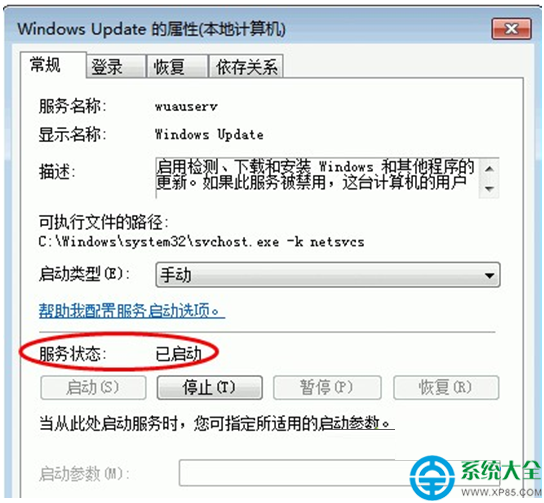 Windows Update 的属性(本地计算机)

常规 登录 恢复 依存关系

服务名称: wuauserv

显示名称: Windows Update

描述: 启用检测、下载和安装 Windows 和其他程序的更新。如果此服务被禁用，这台计算机的用户

可执行文件的路径:
C:\Windows\system32\svchost.exe -k netsvcs

启动类型(E): 手动

帮助我配置服务启动选项。

服务状态: 已启动

启动(S) 停止(T) 暂停(P) 恢复(R)

当从此处启动服务时，您可指定所适用的启动参数。

启动参数(M):

系统大全
WWW.XP85.COM